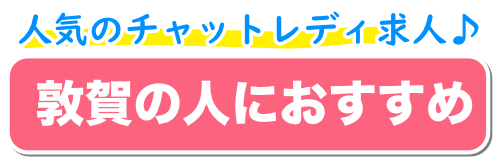 人気のチャットレディ求人♪

敦賀の人におすすめ